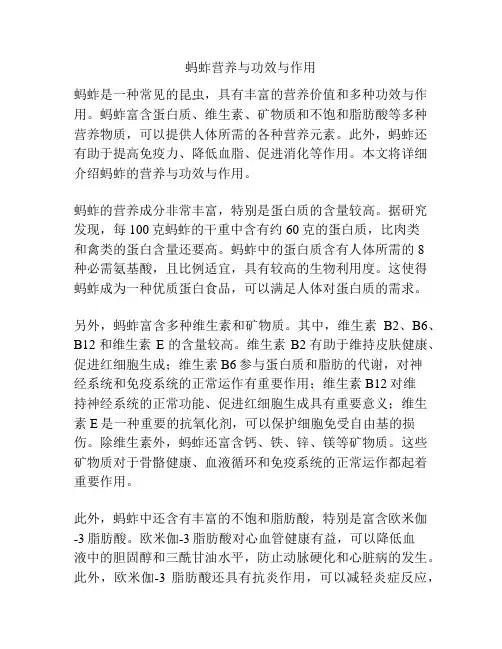 蚂蚱营养与功效与作用

蚂蚱是一种常见的昆虫，具有丰富的营养价值和多种功效与作用。蚂蚱富含蛋白质、维生素、矿物质和不饱和脂肪酸等多种营养物质，可以提供人体所需的各种营养元素。此外，蚂蚱还有助于提高免疫力、降低血脂、促进消化等作用。本文将详细介绍蚂蚱的营养与功效与作用。

蚂蚱的营养成分非常丰富，特别是蛋白质的含量较高。据研究发现，每 100 克蚂蚱的干重中含有约 60 克的蛋白质，比肉类和禽类的蛋白含量还要高。蚂蚱中的蛋白质含有人体所需的 8 种必需氨基酸，且比例适宜，具有较高的生物利用度。这使得蚂蚱成为一种优质蛋白食品，可以满足人体对蛋白质的需求。

另外，蚂蚱富含多种维生素和矿物质。其中，维生素 B2、B6、B12 和维生素 E 的含量较高。维生素 B2 有助于维持皮肤健康、促进红细胞生成；维生素 B6 参与蛋白质和脂肪的代谢，对神经系统和免疫系统的正常运作有重要作用；维生素 B12 对维持神经系统的正常功能、促进红细胞生成具有重要意义；维生素 E 是一种重要的抗氧化剂，可以保护细胞免受自由基的损伤。除维生素外，蚂蚱还富含钙、铁、锌、镁等矿物质。这些矿物质对于骨骼健康、血液循环和免疫系统的正常运作都起着重要作用。

此外，蚂蚱中还含有丰富的不饱和脂肪酸，特别是富含欧米伽-3 脂肪酸。欧米伽-3 脂肪酸对心血管健康有益，可以降低血液中的胆固醇和三酰甘油水平，防止动脉硬化和心脏病的发生。此外，欧米伽-3 脂肪酸还具有抗炎作用，可以减轻炎症反应，